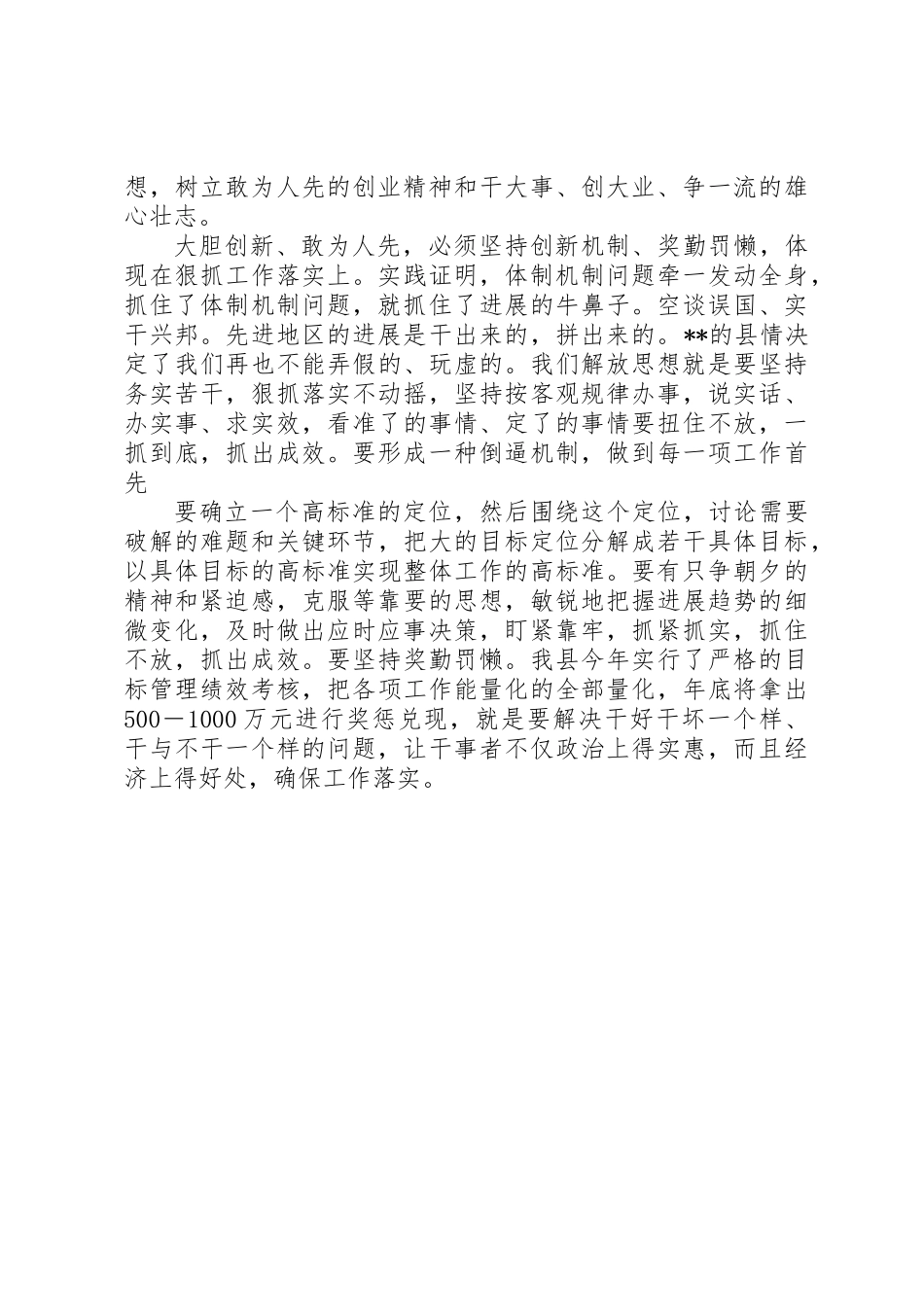 想，树立敢为人先的创业精神和干大事、创大业、争一流的雄心壮志。

大胆创新、敢为人先，必须坚持创新机制、奖勤罚懒，体现在狠抓工作落实上。实践证明，体制机制问题牵一发动全身，抓住了体制机制问题，就抓住了进展的牛鼻子。空谈误国、实干兴邦。先进地区的进展是干出来的，拼出来的。**的县情决定了我们再也不能弄假的、玩虚的。我们解放思想就是要坚持务实苦干，狠抓落实不动摇，坚持按客观规律办事，说实话、办实事、求实效，看准了的事情、定了的事情要扭住不放，一抓到底，抓出成效。要形成一种倒逼机制，做到每一项工作首先

要确立一个高标准的定位，然后围绕这个定位，讨论需要破解的难题和关键环节，把大的目标定位分解成若干具体目标，以具体目标的高标准实现整体工作的高标准。要有只争朝夕的精神和紧迫感，克服等靠要的思想，敏锐地把握进展趋势的细微变化，及时做出应时应事决策，盯紧靠牢，抓紧抓实，抓住不放，抓出成效。要坚持奖勤罚懒。我县今年实行了严格的目标管理绩效考核，把各项工作能量化的全部量化，年底将拿出500－1000万元进行奖惩兑现，就是要解决干好干坏一个样、干与不干一个样的问题，让干事者不仅政治上得实惠，而且经济上得好处，确保工作落实。